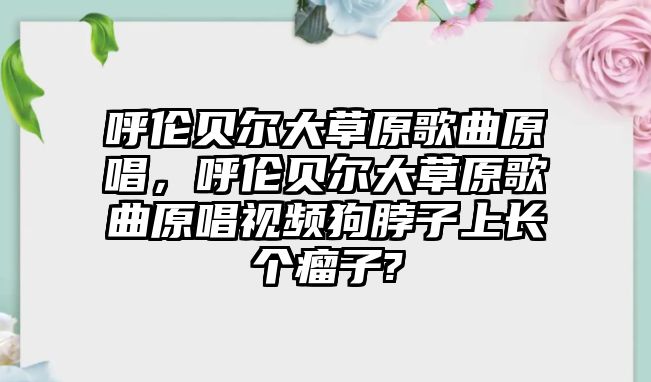 呼伦贝尔大草原歌曲原唱，呼伦贝尔大草原歌曲原唱视频狗脖子上长个瘤子?